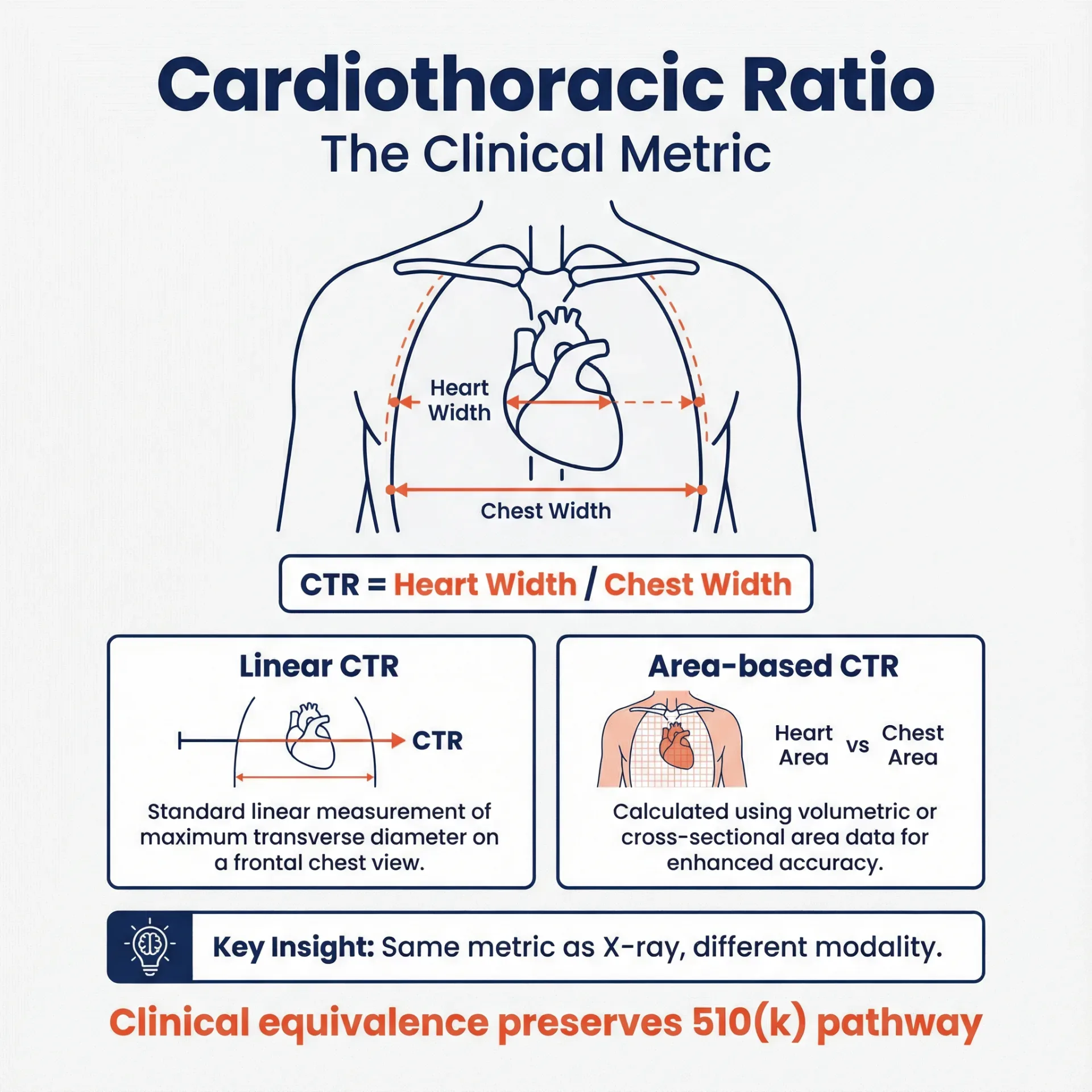 Cardiothoracic Ratio
The Clinical Metric

Heart Width

Chest Width

CTR = Heart Width / Chest Width

Linear CTR

CTR

Standard linear measurement of maximum transverse diameter on a frontal chest view.

Area-based CTR

Heart Area vs Chest Area

Calculated using volumetric or cross-sectional area data for enhanced accuracy.

Key Insight: Same metric as X-ray, different modality.

Clinical equivalence preserves 510(k) pathway